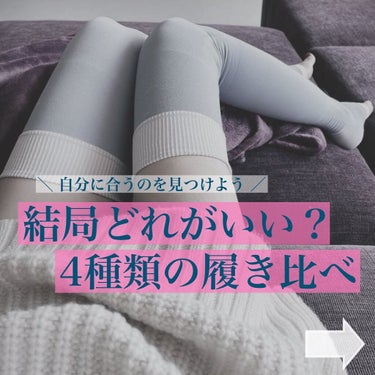 ＼ 自分に合うのを見つけよう ／

結局どれがいい？

4種類の履き比べ